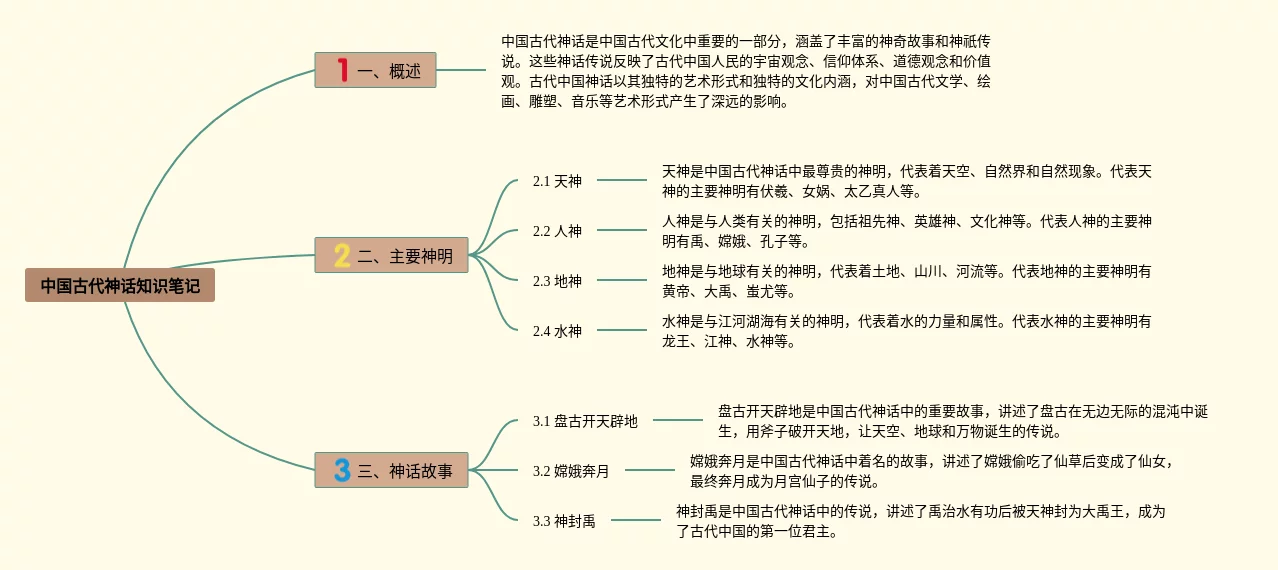 中国古代神话知识笔记

1 一、概述

中国古代神话是中国古代文化中重要的一部分，涵盖了丰富的神奇故事和神祇传说。这些神话传说反映了古代中国人民的宇宙观念、信仰体系、道德观念和价值观。古代中国神话以其独特的艺术形式和独特的文化内涵，对中国古代文学、绘画、雕塑、音乐等艺术形式产生了深远的影响。

2 二、主要神明

2.1 天神

天神是中国古代神话中最尊贵的神明，代表着天空、自然界和自然现象。代表天神的主要神明有伏羲、女娲、太乙真人等。

2.2 人神

人神是与人类有关的神明，包括祖先神、英雄神、文化神等。代表人神的主要神明有禹、嫦娥、孔子等。

2.3 地神

地神是与地球有关的神明，代表着土地、山川、河流等。代表地神的主要神明有黄帝、大禹、蚩尤等。

2.4 水神

水神是与江河湖海有关的神明，代表着水的力量和属性。代表水神的主要神明有龙王、江神、水神等。

3 三、神话故事

3.1 盘古开天辟地

盘古开天辟地是中国古代神话中的重要故事，讲述了盘古在无边无际的混沌中诞生，用斧子破开天地，让天空、地球和万物诞生的传说。

3.2 嫦娥奔月

嫦娥奔月是中国古代神话中着名的故事，讲述了嫦娥偷吃了仙草后变成了仙女，最终奔月成为月宫仙子的传说。

3.3 神封禹

神封禹是中国古代神话中的传说，讲述了禹治水有功后被天神封为大禹王，成为了古代中国的第一位君主。